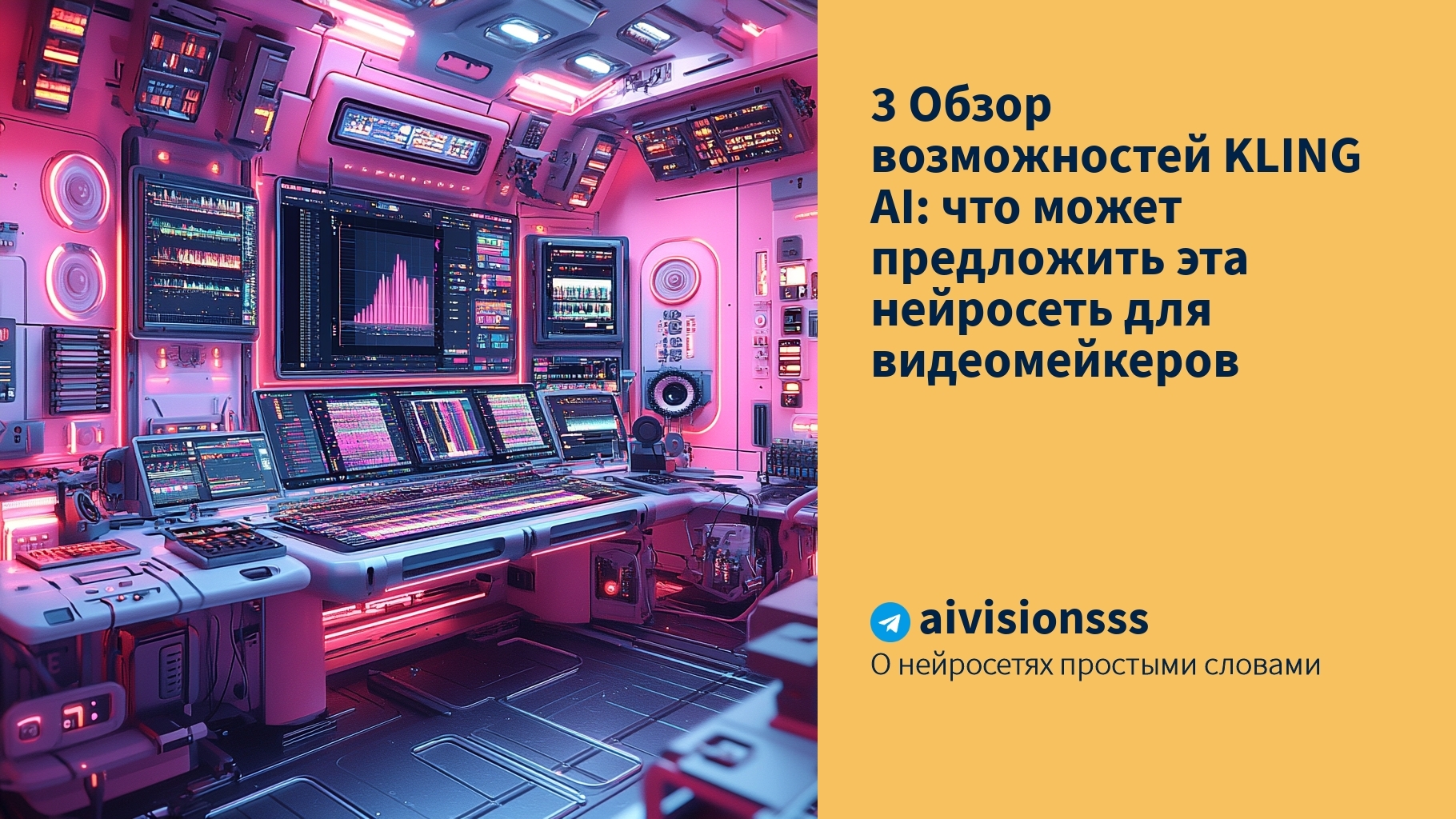 3 Обзор возможностей KLING AI: что может предложить эта нейросеть для видеомейкеров

aivisionsss
О нейросетях простыми словами